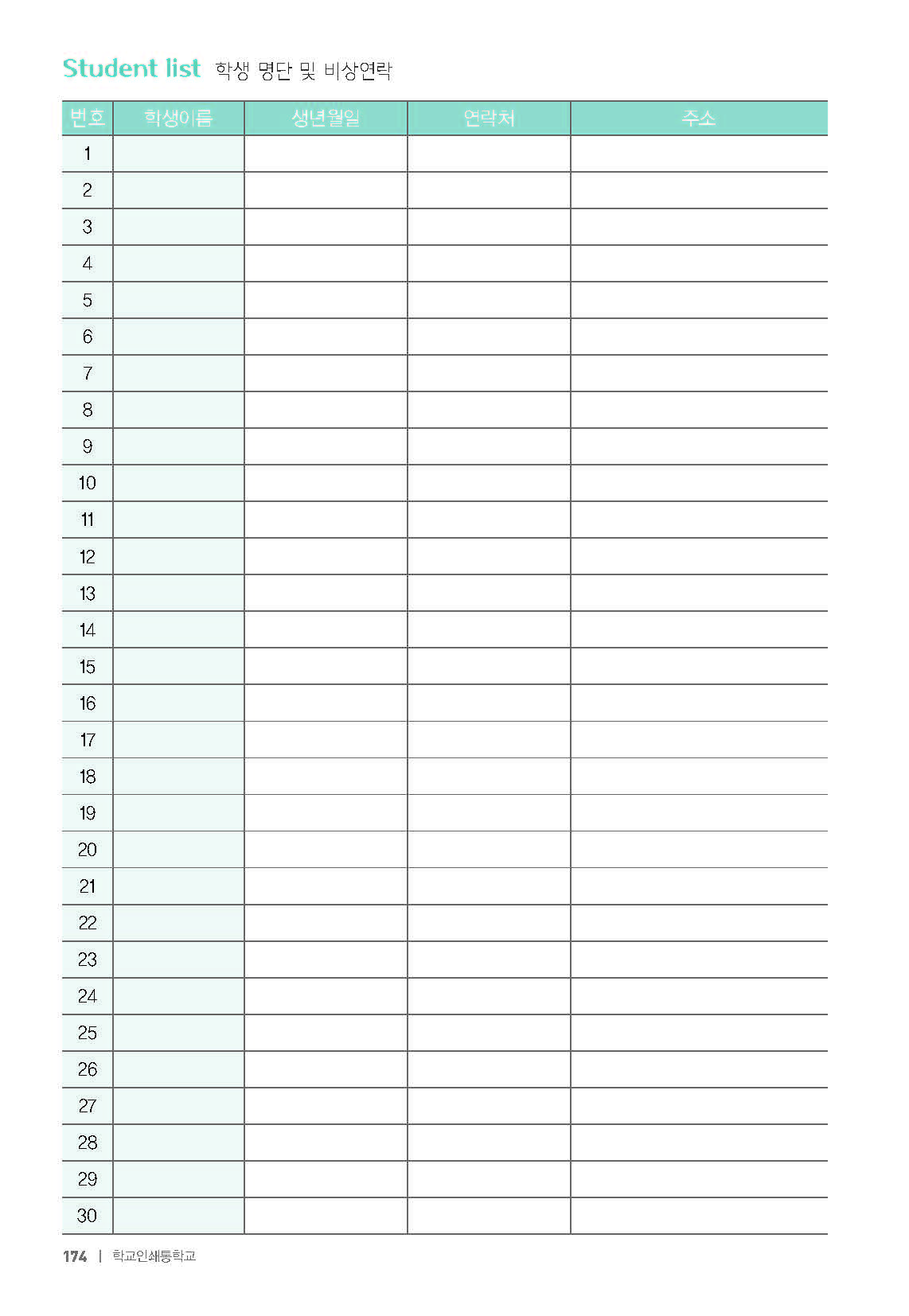 Student list 학생 명단 및 비상연락

| 번호 | 학생이름 | 생년월일 | 연락처 | 주소 |
|---|---|---|---|---|
| 1 | | | | |
| 2 | | | | |
| 3 | | | | |
| 4 | | | | |
| 5 | | | | |
| 6 | | | | |
| 7 | | | | |
| 8 | | | | |
| 9 | | | | |
| 10 | | | | |
| 11 | | | | |
| 12 | | | | |
| 13 | | | | |
| 14 | | | | |
| 15 | | | | |
| 16 | | | | |
| 17 | | | | |
| 18 | | | | |
| 19 | | | | |
| 20 | | | | |
| 21 | | | | |
| 22 | | | | |
| 23 | | | | |
| 24 | | | | |
| 25 | | | | |
| 26 | | | | |
| 27 | | | | |
| 28 | | | | |
| 29 | | | | |
| 30 | | | | |

174 | 학교인쇄통학교